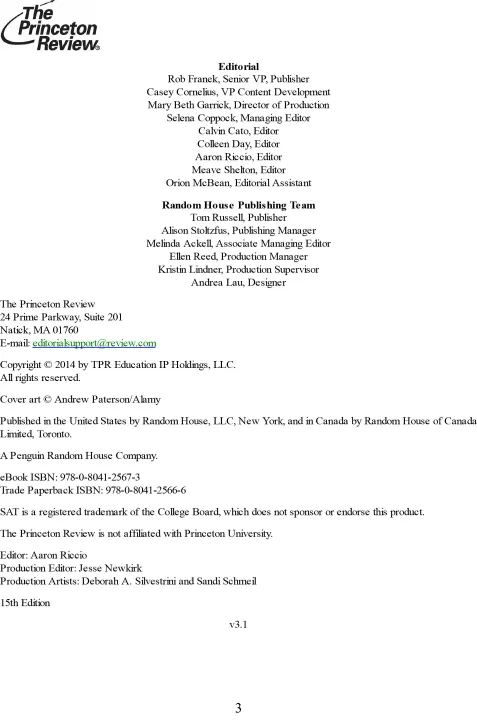 The Princeton Review®

Editorial
Rob Franek, Senior VP, Publisher
Casey Cornelius, VP Content Development
Mary Beth Garrick, Director of Production
Selena Coppock, Managing Editor
Calvin Cato, Editor
Colleen Day, Editor
Aaron Riccio, Editor
Meave Shelton, Editor
Orion McBean, Editorial Assistant

Random House Publishing Team
Tom Russell, Publisher
Alison Stoltzfus, Publishing Manager
Melinda Ackell, Associate Managing Editor
Ellen Reed, Production Manager
Kristin Lindner, Production Supervisor
Andrea Lau, Designer

The Princeton Review
24 Prime Parkway, Suite 201
Natick, MA 01760
E-mail: editorialsupport@review.com

Copyright © 2014 by TPR Education IP Holdings, LLC.
All rights reserved.

Cover art © Andrew Paterson/Alamy

Published in the United States by Random House, LLC, New York, and in Canada by Random House of Canada Limited, Toronto.

A Penguin Random House Company.

eBook ISBN: 978-0-8041-2567-3
Trade Paperback ISBN: 978-0-8041-2566-6

SAT is a registered trademark of the College Board, which does not sponsor or endorse this product.

The Princeton Review is not affiliated with Princeton University.

Editor: Aaron Riccio
Production Editor: Jesse Newkirk
Production Artists: Deborah A. Silvestrini and Sandi Schmeil

15th Edition

v3.1

3